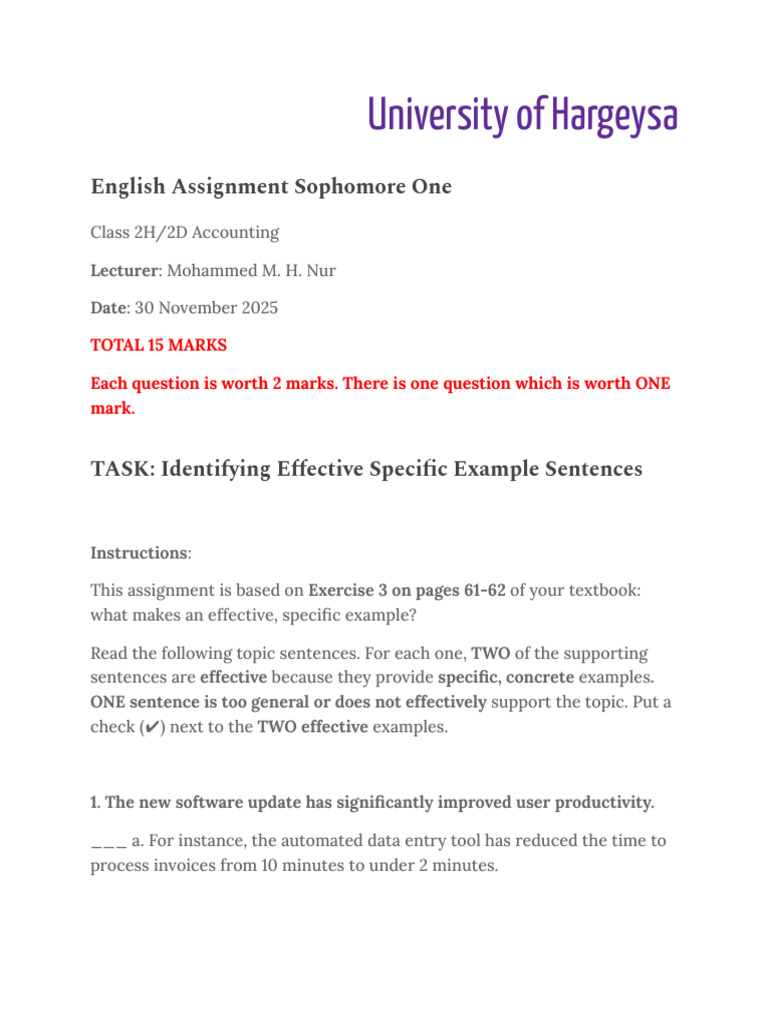 University of Hargeysa

English Assignment Sophomore One

Class 2H/2D Accounting

Lecturer: Mohammed M. H. Nur

Date: 30 November 2025

TOTAL 15 MARKS

Each question is worth 2 marks. There is one question which is worth ONE mark.

TASK: Identifying Effective Specific Example Sentences

Instructions:

This assignment is based on Exercise 3 on pages 61-62 of your textbook: what makes an effective, specific example?

Read the following topic sentences. For each one, TWO of the supporting sentences are effective because they provide specific, concrete examples. ONE sentence is too general or does not effectively support the topic. Put a check (✔) next to the TWO effective examples.

1. The new software update has significantly improved user productivity.

___ a. For instance, the automated data entry tool has reduced the time to process invoices from 10 minutes to under 2 minutes.